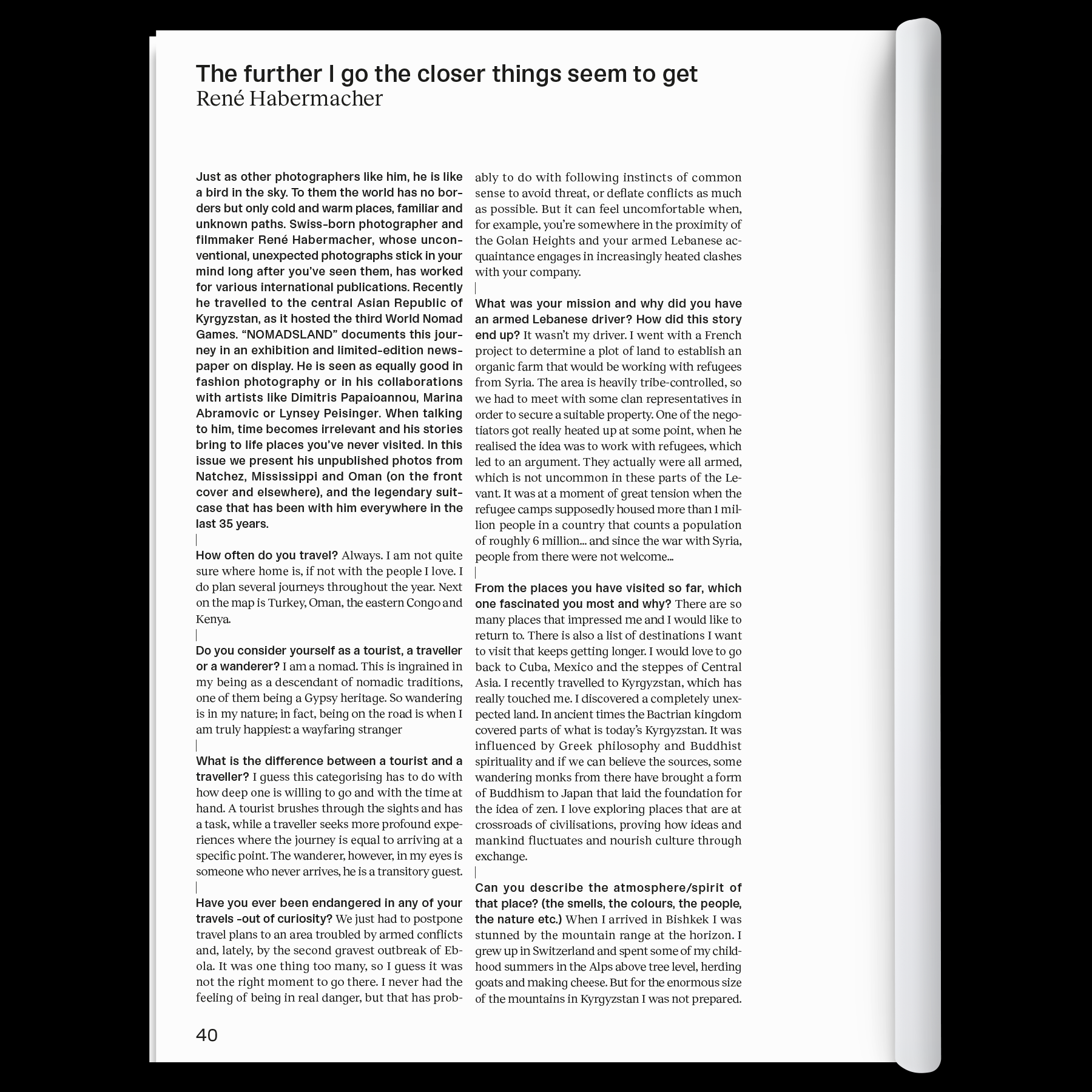 The further I go the closer things seem to get
René Habermacher

Just as other photographers like him, he is like a bird in the sky. To them the world has no borders but only cold and warm places, familiar and unknown paths. Swiss-born photographer and filmmaker René Habermacher, whose unconventional, unexpected photographs stick in your mind long after you've seen them, has worked for various international publications. Recently he travelled to the central Asian Republic of Kyrgyzstan, as it hosted the third World Nomad Games. "NOMADSLAND" documents this journey in an exhibition and limited-edition newspaper on display. He is seen as equally good in fashion photography or in his collaborations with artists like Dimitris Papaioannou, Marina Abramovic or Lynsey Peisinger. When talking to him, time becomes irrelevant and his stories bring to life places you've never visited. In this issue we present his unpublished photos from Natchez, Mississippi and Oman (on the front cover and elsewhere), and the legendary suitcase that has been with him everywhere in the last 35 years.

How often do you travel? Always. I am not quite sure where home is, if not with the people I love. I do plan several journeys throughout the year. Next on the map is Turkey, Oman, the eastern Congo and Kenya.

Do you consider yourself as a tourist, a traveller or a wanderer? I am a nomad. This is ingrained in my being as a descendant of nomadic traditions, one of them being a Gypsy heritage. So wandering is in my nature; in fact, being on the road is when I am truly happiest: a wayfaring stranger

What is the difference between a tourist and a traveller? I guess this categorising has to do with how deep one is willing to go and with the time at hand. A tourist brushes through the sights and has a task, while a traveller seeks more profound experiences where the journey is equal to arriving at a specific point. The wanderer, however, in my eyes is someone who never arrives, he is a transitory guest.

Have you ever been endangered in any of your travels -out of curiosity? We just had to postpone travel plans to an area troubled by armed conflicts and, lately, by the second gravest outbreak of Ebola. It was one thing too many, so I guess it was not the right moment to go there. I never had the feeling of being in real danger, but that has probably to do with following instincts of common sense to avoid threat, or deflate conflicts as much as possible. But it can feel uncomfortable when, for example, you're somewhere in the proximity of the Golan Heights and your armed Lebanese acquaintance engages in increasingly heated clashes with your company.

What was your mission and why did you have an armed Lebanese driver? How did this story end up? It wasn't my driver. I went with a French project to determine a plot of land to establish an organic farm that would be working with refugees from Syria. The area is heavily tribe-controlled, so we had to meet with some clan representatives in order to secure a suitable property. One of the negotiators got really heated up at some point, when he realised the idea was to work with refugees, which led to an argument. They actually were all armed, which is not uncommon in these parts of the Levant. It was at a moment of great tension when the refugee camps supposedly housed more than 1 million people in a country that counts a population of roughly 6 million... and since the war with Syria, people from there were not welcome...

From the places you have visited so far, which one fascinated you most and why? There are so many places that impressed me and I would like to return to. There is also a list of destinations I want to visit that keeps getting longer. I would love to go back to Cuba, Mexico and the steppes of Central Asia. I recently travelled to Kyrgyzstan, which has really touched me. I discovered a completely unexpected land. In ancient times the Bactrian kingdom covered parts of what is today's Kyrgyzstan. It was influenced by Greek philosophy and Buddhist spirituality and if we can believe the sources, some wandering monks from there have brought a form of Buddhism to Japan that laid the foundation for the idea of zen. I love exploring places that are at crossroads of civilisations, proving how ideas and mankind fluctuates and nourish culture through exchange.

Can you describe the atmosphere/spirit of that place? (the smells, the colours, the people, the nature etc.) When I arrived in Bishkek I was stunned by the mountain range at the horizon. I grew up in Switzerland and spent some of my childhood summers in the Alps above tree level, herding goats and making cheese. But for the enormous size of the mountains in Kyrgyzstan I was not prepared.

40